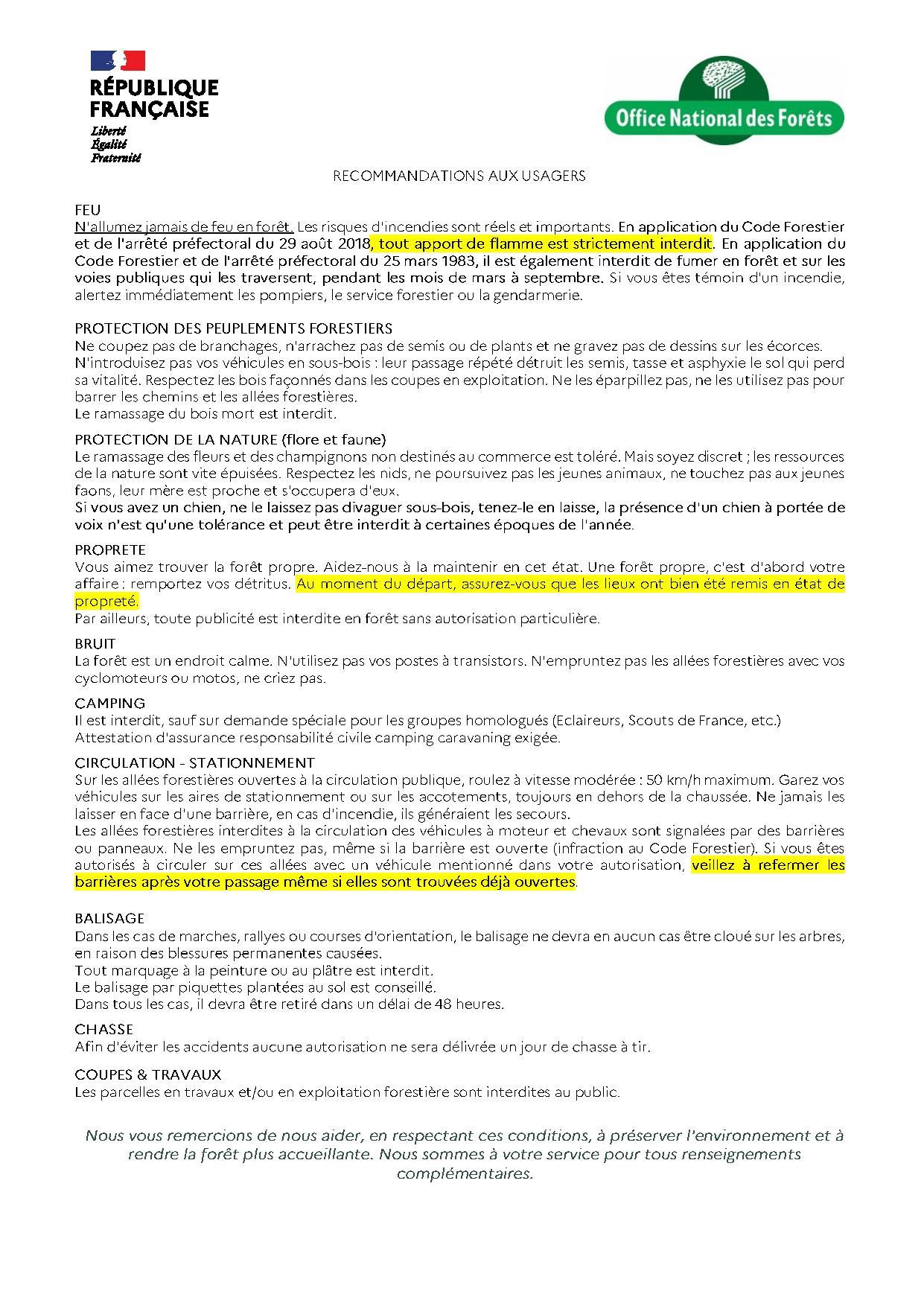 RÉPUBLIQUE FRANÇAISE
Liberté
Égalité
Fraternité

Office National des Forêts

RECOMMANDATIONS AUX USAGERS

FEU
N'allumez jamais de feu en forêt. Les risques d'incendies sont réels et importants. En application du Code Forestier et de l'arrêté préfectoral du 29 août 2018, tout apport de flamme est strictement interdit. En application du Code Forestier et de l'arrêté préfectoral du 25 mars 1983, il est également interdit de fumer en forêt et sur les voies publiques qui les traversent, pendant les mois de mars à septembre. Si vous êtes témoin d'un incendie, alertez immédiatement les pompiers, le service forestier ou la gendarmerie.

PROTECTION DES PEUPLEMENTS FORESTIERS
Ne coupez pas de branchages, n'arrachez pas de semis ou de plants et ne gravez pas de dessins sur les écorces.
N'introduisez pas vos véhicules en sous-bois : leur passage répété détruit les semis, tasse et asphyxie le sol qui perd sa vitalité. Respectez les bois façonnés dans les coupes en exploitation. Ne les éparpillez pas, ne les utilisez pas pour barrer les chemins et les allées forestières.
Le ramassage du bois mort est interdit.

PROTECTION DE LA NATURE (flore et faune)
Le ramassage des fleurs et des champignons non destinés au commerce est toléré. Mais soyez discret ; les ressources de la nature sont vite épuisées. Respectez les nids, ne poursuivez pas les jeunes animaux, ne touchez pas aux jeunes faons, leur mère est proche et s'occupera d'eux.
Si vous avez un chien, ne le laissez pas divaguer sous-bois, tenez-le en laisse, la présence d'un chien à portée de voix n'est qu'une tolérance et peut être interdit à certaines époques de l'année.

PROPRETE
Vous aimez trouver la forêt propre. Aidez-nous à la maintenir en cet état. Une forêt propre, c'est d'abord votre affaire : remportez vos détritus. Au moment du départ, assurez-vous que les lieux ont bien été remis en état de propreté.
Par ailleurs, toute publicité est interdite en forêt sans autorisation particulière.

BRUIT
La forêt est un endroit calme. N'utilisez pas vos postes à transistors. N'empruntez pas les allées forestières avec vos cyclomoteurs ou motos, ne criez pas.

CAMPING
Il est interdit, sauf sur demande spéciale pour les groupes homologués (Eclaireurs, Scouts de France, etc.)
Attestation d'assurance responsabilité civile camping caravaning exigée.

CIRCULATION - STATIONNEMENT
Sur les allées forestières ouvertes à la circulation publique, roulez à vitesse modérée : 50 km/h maximum. Garez vos véhicules sur les aires de stationnement ou sur les accotements, toujours en dehors de la chaussée. Ne jamais les laisser en face d'une barrière, en cas d'incendie, ils généraient les secours.
Les allées forestières interdites à la circulation des véhicules à moteur et chevaux sont signalées par des barrières ou panneaux. Ne les empruntez pas, même si la barrière est ouverte (infraction au Code Forestier). Si vous êtes autorisés à circuler sur ces allées avec un véhicule mentionné dans votre autorisation, veillez à refermer les barrières après votre passage même si elles sont trouvées déjà ouvertes.

BALISAGE
Dans les cas de marches, rallyes ou courses d'orientation, le balisage ne devra en aucun cas être cloué sur les arbres, en raison des blessures permanentes causées.
Tout marquage à la peinture ou au plâtre est interdit.
Le balisage par piquettes plantées au sol est conseillé.
Dans tous les cas, il devra être retiré dans un délai de 48 heures.

CHASSE
Afin d'éviter les accidents aucune autorisation ne sera délivrée un jour de chasse à tir.

COUPES & TRAVAUX
Les parcelles en travaux et/ou en exploitation forestière sont interdites au public.

Nous vous remercions de nous aider, en respectant ces conditions, à préserver l'environnement et à rendre la forêt plus accueillante. Nous sommes à votre service pour tous renseignements complémentaires.